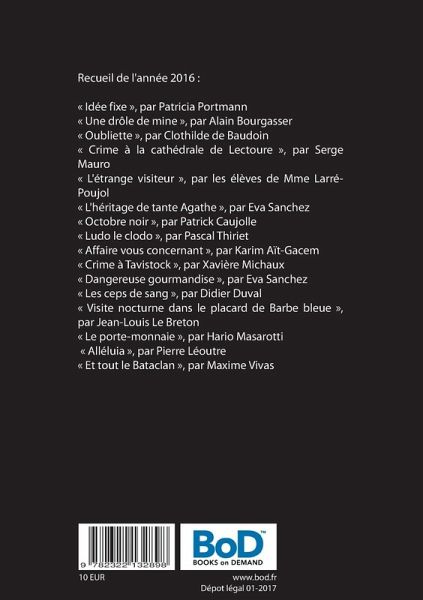 Recueil de l'année 2016 :

« Idée fixe », par Patricia Portmann
« Une drôle de mine », par Alain Bourgasser
« Oubliette », par Clothilde de Baudoin
« Crime à la cathédrale de Lectoure », par Serge Mauro
« L'étrange visiteur », par les élèves de Mme Larré-Poujol
« L'héritage de tante Agathe », par Eva Sanchez
« Octobre noir », par Patrick Caujolle
« Ludo le clodo », par Pascal Thiriet
« Affaire vous concernant », par Karim Aït-Gacem
« Crime à Tavistock », par Xavière Michaux
« Dangereuse gourmandise », par Eva Sanchez
« Les ceps de sang », par Didier Duval
« Visite nocturne dans le placard de Barbe bleue », par Jean-Louis Le Breton
« Le porte-monnaie », par Hario Masarotti
« Alléluia », par Pierre Léoutre
« Et tout le Bataclan », par Maxime Vivas

9 782322 132898

BoD™
BOOKS on DEMAND

10 EUR

www.bod.fr
Dépot légal 01-2017